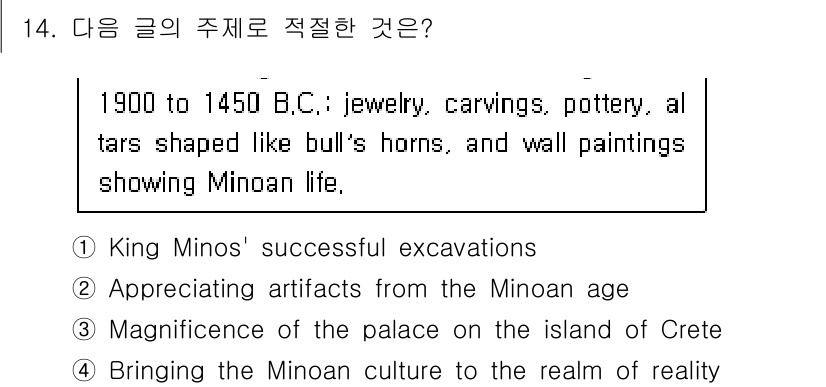 14. 다음 글의 주제로 적절한 것은?

1900 to 1450 B.C.: jewelry, carvings, pottery, altars shaped like bull's horns, and wall paintings showing Minoan life.

① King Minos' successful excavations
② Appreciating artifacts from the Minoan age
③ Magnificence of the palace on the island of Crete
④ Bringing the Minoan culture to the realm of reality